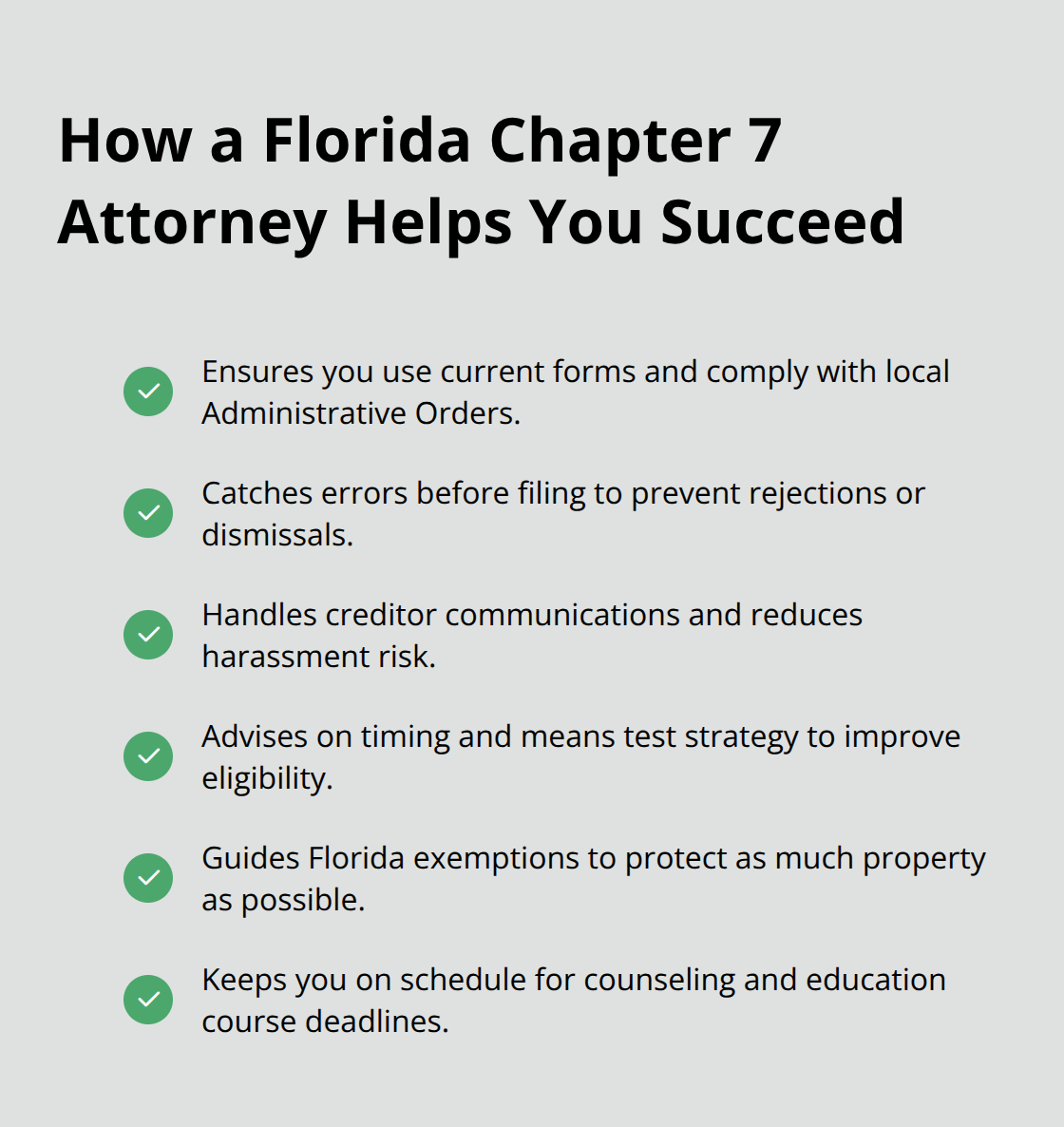 How a Florida Chapter 7 Attorney Helps You Succeed

Ensures you use current forms and comply with local Administrative Orders.

Catches errors before filing to prevent rejections or dismissals.

Handles creditor communications and reduces harassment risk.

Advises on timing and means test strategy to improve eligibility.

Guides Florida exemptions to protect as much property as possible.

Keeps you on schedule for counseling and education course deadlines.